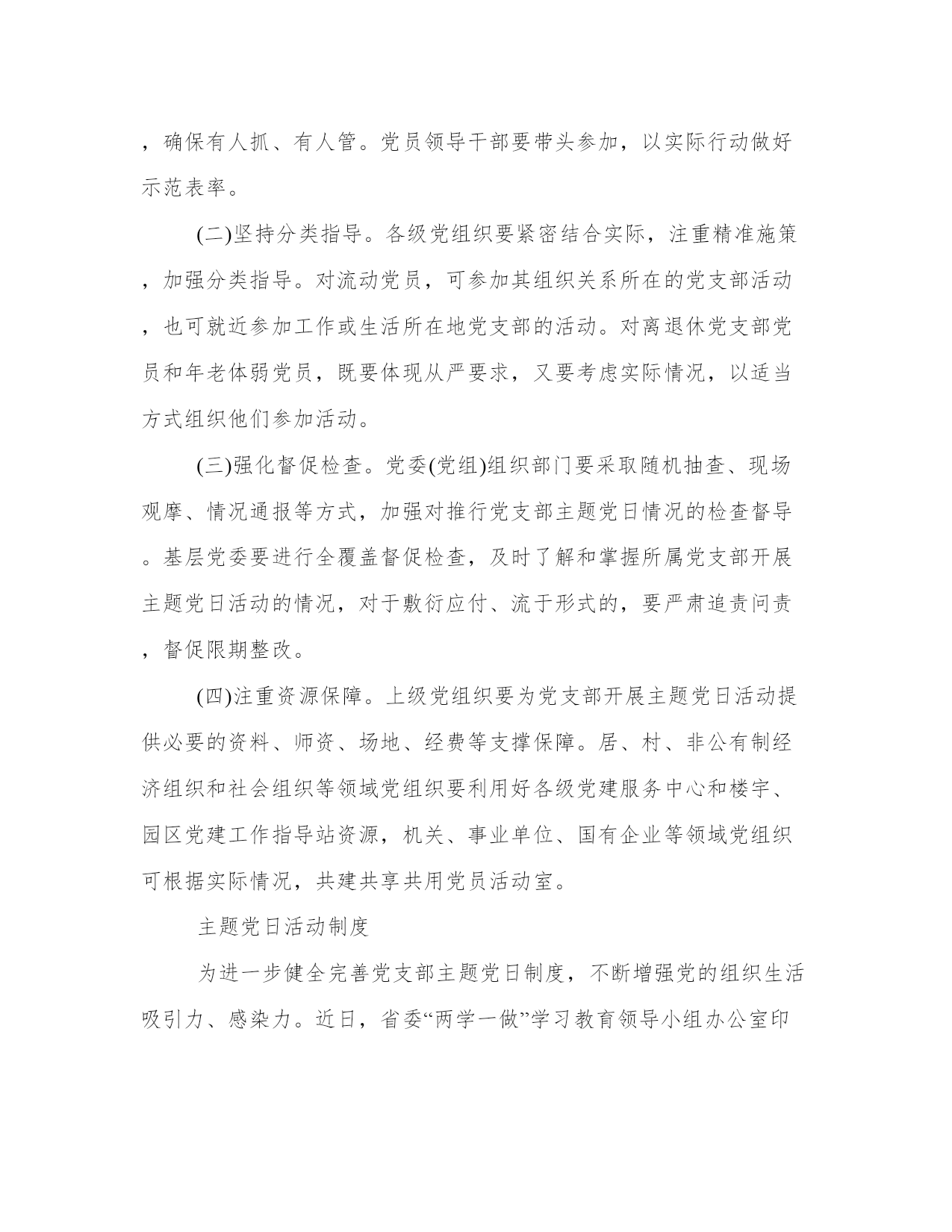 ，确保有人抓、有人管。党员领导干部要带头参加，以实际行动做好示范表率。

(二)坚持分类指导。各级党组织要紧密结合实际，注重精准施策，加强分类指导。对流动党员，可参加其组织关系所在的党支部活动，也可就近参加工作或生活所在地党支部的活动。对离退休党支部党员和年老体弱党员，既要体现从严要求，又要考虑实际情况，以适当方式组织他们参加活动。

(三)强化督促检查。党委(党组)组织部门要采取随机抽查、现场观摩、情况通报等方式，加强对推行党支部主题党日情况的检查督导。基层党委要进行全覆盖督促检查，及时了解和掌握所属党支部开展主题党日活动的情况，对于敷衍应付、流于形式的，要严肃追责问责，督促限期整改。

(四)注重资源保障。上级党组织要为党支部开展主题党日活动提供必要的资料、师资、场地、经费等支撑保障。居、村、非公有制经济组织和社会组织等领域党组织要利用好各级党建服务中心和楼宇、园区党建工作指导站资源，机关、事业单位、国有企业等领域党组织可根据实际情况，共建共享共用党员活动室。

主题党日活动制度

为进一步健全完善党支部主题党日制度，不断增强党的组织生活吸引力、感染力。近日，省委“两学一做”学习教育领导小组办公室印